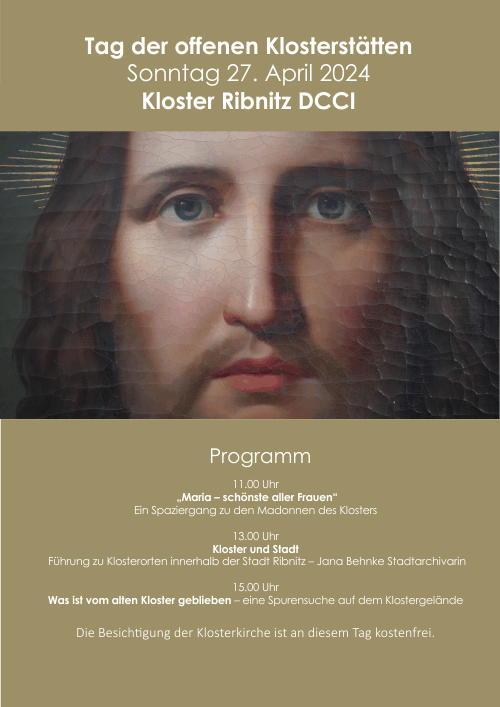 Tag der offenen Klosterstätten
Sonntag 27. April 2024
Kloster Ribnitz DCCI

Programm

11.00 Uhr
„Maria – schönste aller Frauen“
Ein Spaziergang zu den Madonnen des Klosters

13.00 Uhr
Kloster und Stadt
Führung zu Klosterorten innerhalb der Stadt Ribnitz – Jana Behnke Stadtarchivarin

15.00 Uhr
Was ist vom alten Kloster geblieben – eine Spurensuche auf dem Klostergelände

Die Besichtigung der Klosterkirche ist an diesem Tag kostenfrei.